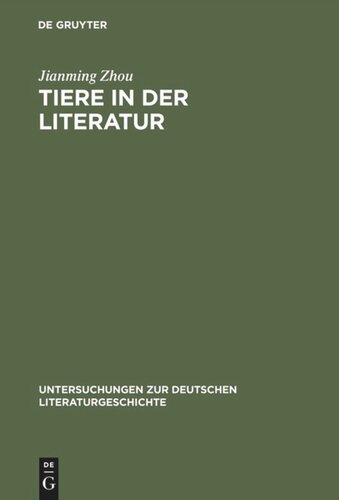 DE GRUYTER

Jianming Zhou

TIERE IN DER LITERATUR

UNTERSUCHUNGEN ZUR DEUTSCHEN LITERATURGESCHICHTE

DE
G